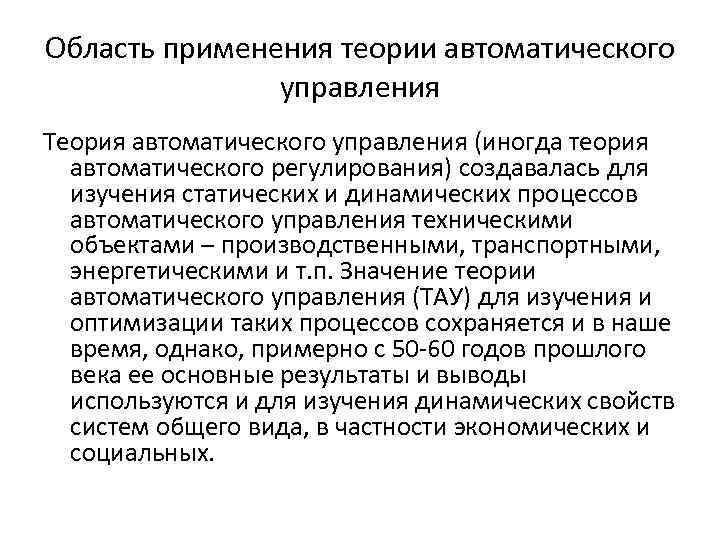 Область применения теории автоматического управления

Теория автоматического управления (иногда теория автоматического регулирования) создавалась для изучения статических и динамических процессов автоматического управления техническими объектами – производственными, транспортными, энергетическими и т.п. Значение теории автоматического управления (ТАУ) для изучения и оптимизации таких процессов сохраняется и в наше время, однако, примерно с 50-60 годов прошлого века ее основные результаты и выводы используются и для изучения динамических свойств систем общего вида, в частности экономических и социальных.